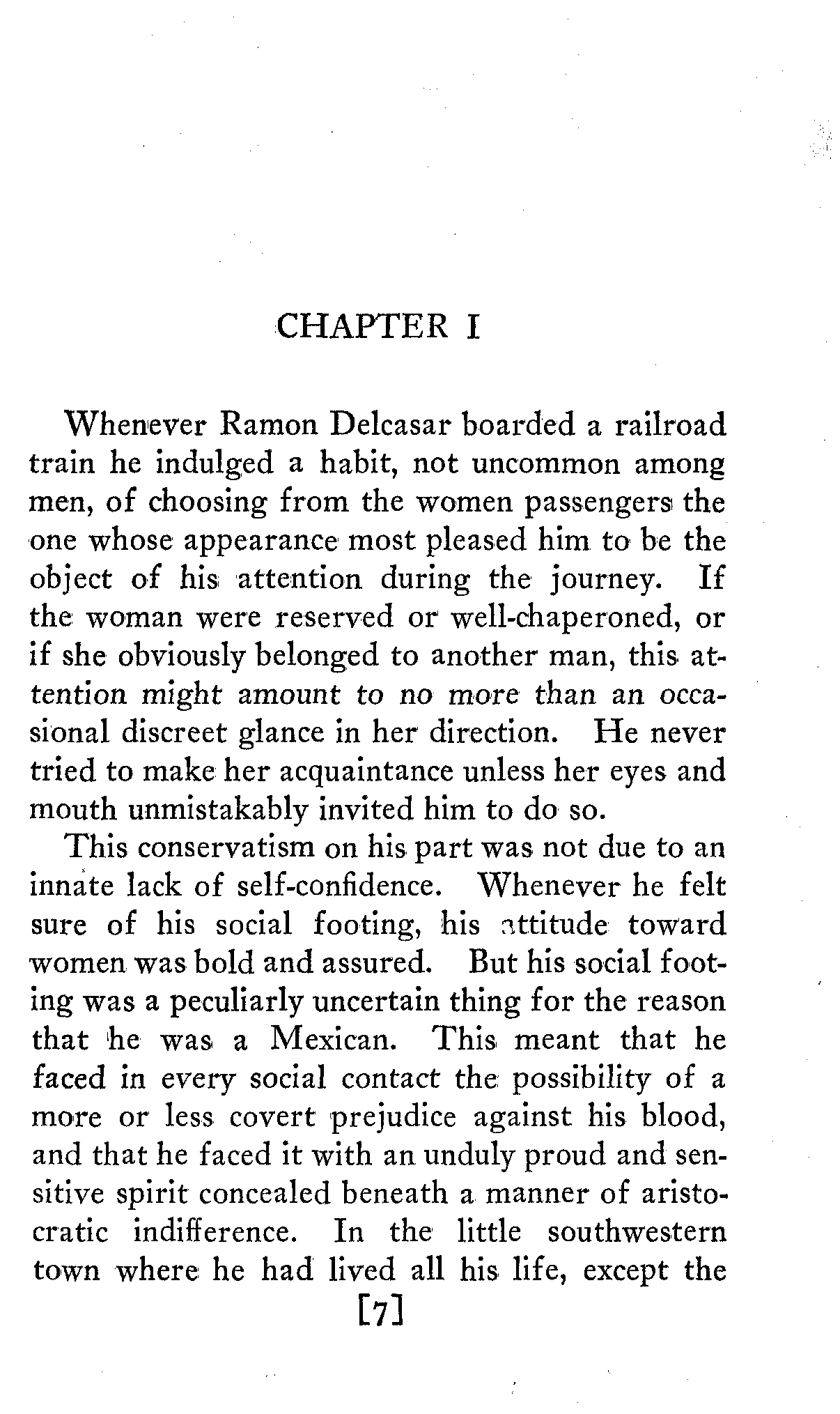 CHAPTER I

Whenever Ramon Delcasar boarded a railroad train he indulged a habit, not uncommon among men, of choosing from the women passengers the one whose appearance most pleased him to be the object of his attention during the journey. If the woman were reserved or well-chaperoned, or if she obviously belonged to another man, this attention might amount to no more than an occasional discreet glance in her direction. He never tried to make her acquaintance unless her eyes and mouth unmistakably invited him to do so.

This conservatism on his part was not due to an innate lack of self-confidence. Whenever he felt sure of his social footing, his attitude toward women was bold and assured. But his social footing was a peculiarly uncertain thing for the reason that he was a Mexican. This meant that he faced in every social contact the possibility of a more or less covert prejudice against his blood, and that he faced it with an unduly proud and sensitive spirit concealed beneath a manner of aristocratic indifference. In the little southwestern town where he had lived all his life, except the

[7]